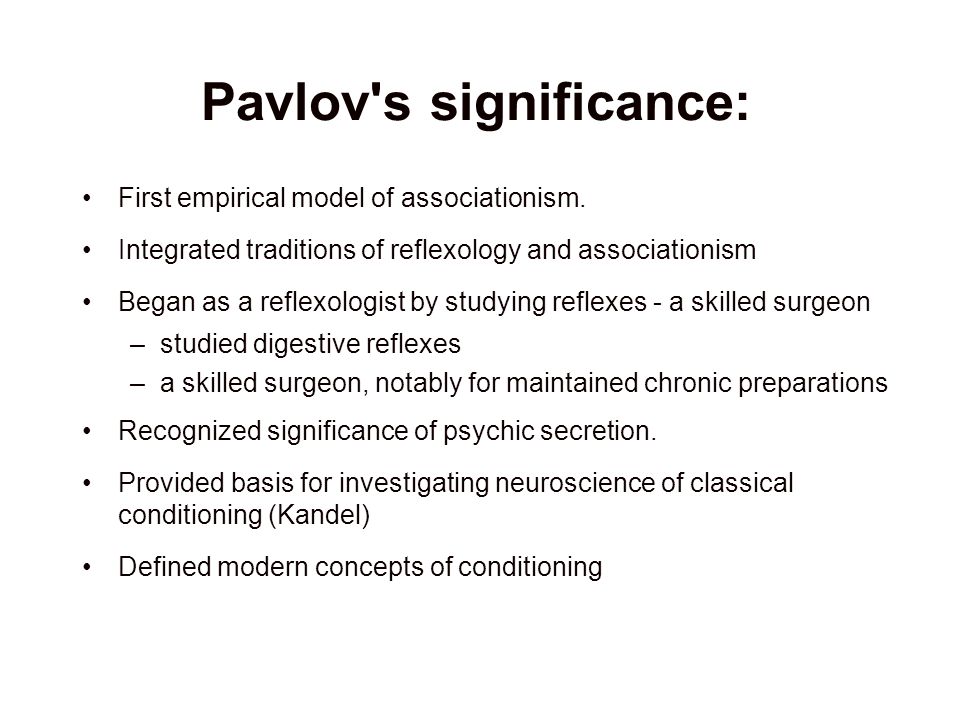 Pavlov's significance:

• First empirical model of associationism.

• Integrated traditions of reflexology and associationism

• Began as a reflexologist by studying reflexes - a skilled surgeon
– studied digestive reflexes
– a skilled surgeon, notably for maintained chronic preparations

• Recognized significance of psychic secretion.

• Provided basis for investigating neuroscience of classical conditioning (Kandel)

• Defined modern concepts of conditioning